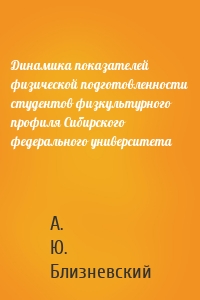 Динамика показателей физической подготовленности студентов физкультурного профиля Сибирского федерального университета

А. Ю. Близневский